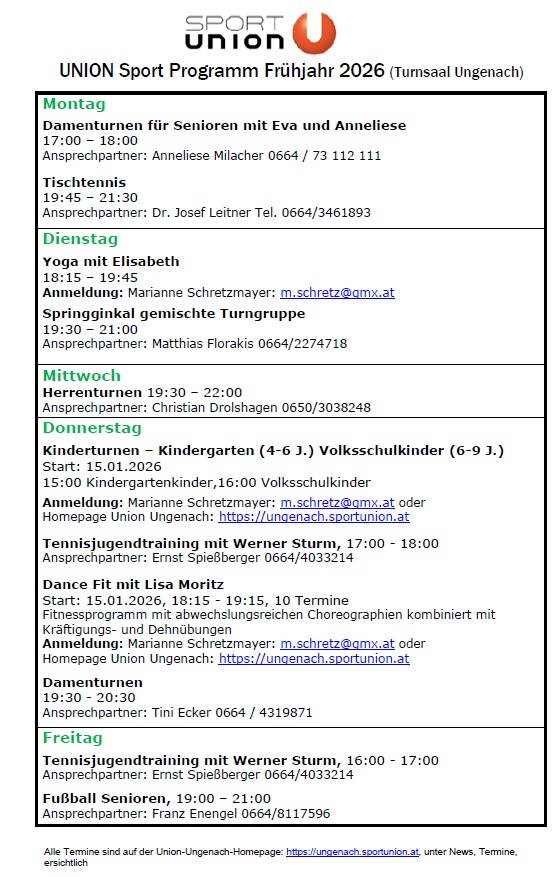 SPORT UNION

UNION Sport Programm Frühjahr 2026 (Turnsaal Ungenach)

Montag

Damenturnen für Senioren mit Eva und Anneliese
17:00 – 18:00
Ansprechpartner: Anneliese Milacher 0664 / 73 112 111

Tischtennis
19:45 – 21:30
Ansprechpartner: Dr. Josef Leitner Tel. 0664/3461893

Dienstag

Yoga mit Elisabeth
18:15 – 19:45
Anmeldung: Marianne Schretzmayer: m.schretz@gmx.at

Springginkal gemischte Turngruppe
19:30 – 21:00
Ansprechpartner: Matthias Florakis 0664/2274718

Mittwoch

Herrenturnen 19:30 – 22:00
Ansprechpartner: Christian Drolshagen 0650/3038248

Donnerstag

Kinderturnen – Kindergarten (4-6 J.) Volksschulkinder (6-9 J.)
Start: 15.01.2026
15:00 Kindergartenkinder,16:00 Volksschulkinder
Anmeldung: Marianne Schretzmayer: m.schretz@gmx.at oder Homepage Union Ungenach: https://ungenach.sportunion.at

Tennisjugendtraining mit Werner Sturm, 17:00 - 18:00
Ansprechpartner: Ernst Spießberger 0664/4033214

Dance Fit mit Lisa Moritz
Start: 15.01.2026, 18:15 - 19:15, 10 Termine
Fitnessprogramm mit abwechslungsreichen Choreographien kombiniert mit Kräftigungs- und Dehnübungen
Anmeldung: Marianne Schretzmayer: m.schretz@gmx.at oder Homepage Union Ungenach: https://ungenach.sportunion.at

Damenturnen
19:30 - 20:30
Ansprechpartner: Tini Ecker 0664 / 4319871

Freitag

Tennisjugendtraining mit Werner Sturm, 16:00 - 17:00
Ansprechpartner: Ernst Spießberger 0664/4033214

Fußball Senioren, 19:00 – 21:00
Ansprechpartner: Franz Enengel 0664/8117596

Alle Termine sind auf der Union-Ungenach-Homepage: https://ungenach.sportunion.at, unter News, Termine, ersichtlich